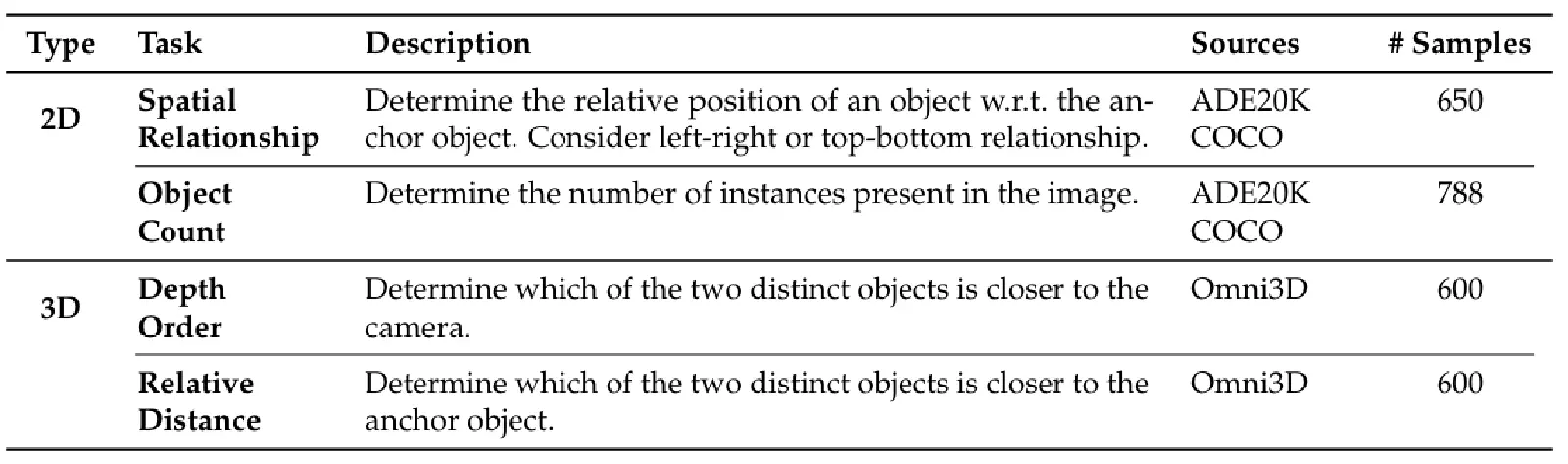 | Type | Task | Description | Sources | # Samples |
|---|---|---|---|---|
| 2D | Spatial Relationship | Determine the relative position of an object w.r.t. the anchor object. Consider left-right or top-bottom relationship. | ADE20K COCO | 650 |
| | Object Count | Determine the number of instances present in the image. | ADE20K COCO | 788 |
| 3D | Depth Order | Determine which of the two distinct objects is closer to the camera. | Omni3D | 600 |
| | Relative Distance | Determine which of the two distinct objects is closer to the anchor object. | Omni3D | 600 |